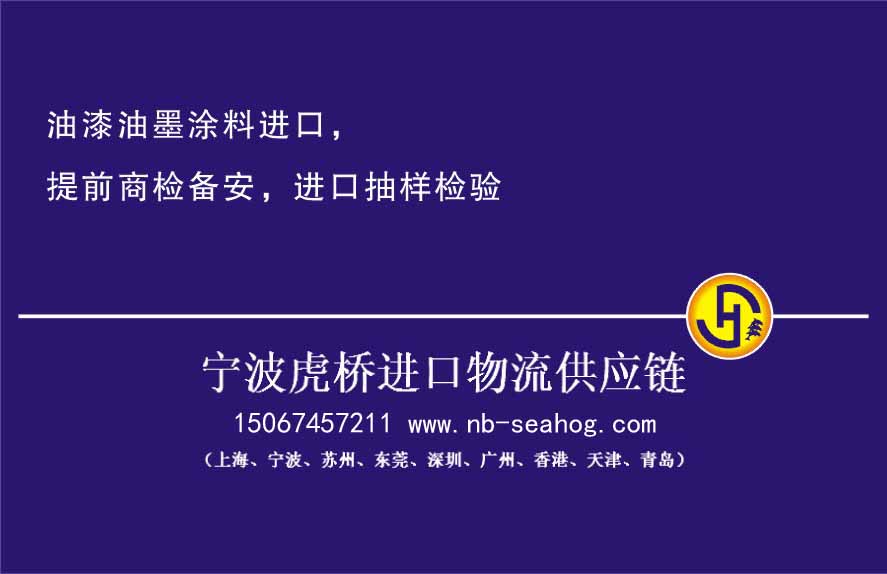 油漆油墨涂料进口，

提前商检备安，进口抽样检验

宁波虎桥进口物流供应链

15067457211 www.nb-seahog.com

（上海、宁波、苏州、东莞、深圳、广州、香港、天津、青岛）